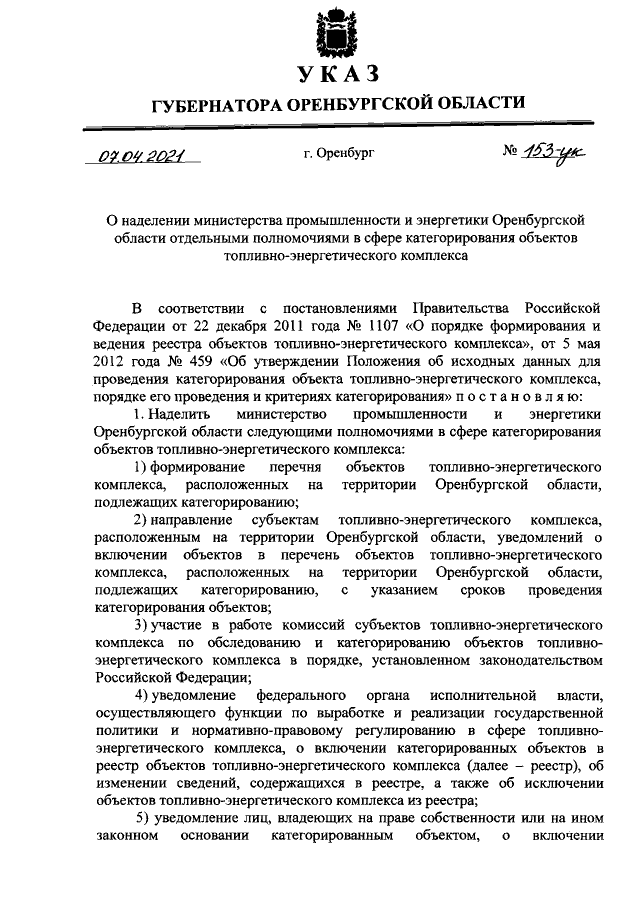 УКАЗ

ГУБЕРНАТОРА ОРЕНБУРГСКОЙ ОБЛАСТИ

07.04.2021 г. Оренбург № 153-ук

О наделении министерства промышленности и энергетики Оренбургской области отдельными полномочиями в сфере категорирования объектов топливно-энергетического комплекса

В соответствии с постановлениями Правительства Российской Федерации от 22 декабря 2011 года № 1107 «О порядке формирования и ведения реестра объектов топливно-энергетического комплекса», от 5 мая 2012 года № 459 «Об утверждении Положения об исходных данных для проведения категорирования объекта топливно-энергетического комплекса, порядке его проведения и критериях категорирования» п о с т а н о в л я ю:

1. Наделить министерство промышленности и энергетики Оренбургской области следующими полномочиями в сфере категорирования объектов топливно-энергетического комплекса:

1) формирование перечня объектов топливно-энергетического комплекса, расположенных на территории Оренбургской области, подлежащих категорированию;

2) направление субъектам топливно-энергетического комплекса, расположенным на территории Оренбургской области, уведомлений о включении объектов в перечень объектов топливно-энергетического комплекса, расположенных на территории Оренбургской области, подлежащих категорированию, с указанием сроков проведения категорирования объектов;

3) участие в работе комиссий субъектов топливно-энергетического комплекса по обследованию и категорированию объектов топливно-энергетического комплекса в порядке, установленном законодательством Российской Федерации;

4) уведомление федерального органа исполнительной власти, осуществляющего функции по выработке и реализации государственной политики и нормативно-правовому регулированию в сфере топливно-энергетического комплекса, о включении категорированных объектов в реестр объектов топливно-энергетического комплекса (далее – реестр), об изменении сведений, содержащихся в реестре, а также об исключении объектов топливно-энергетического комплекса из реестра;

5) уведомление лиц, владеющих на праве собственности или на ином законном основании категорированным объектом, о включении